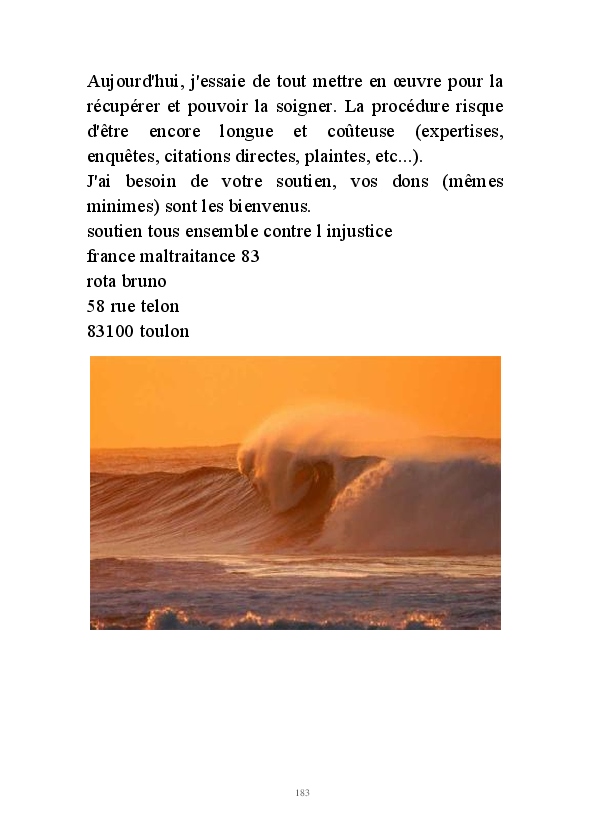 Aujourd'hui, j'essaie de tout mettre en œuvre pour la récupérer et pouvoir la soigner. La procédure risque d'être encore longue et coûteuse (expertises, enquêtes, citations directes, plaintes, etc...).

J'ai besoin de votre soutien, vos dons (mêmes minimes) sont les bienvenus.

soutien tous ensemble contre l injustice
france maltraitance 83
rota bruno
58 rue telon
83100 toulon

183